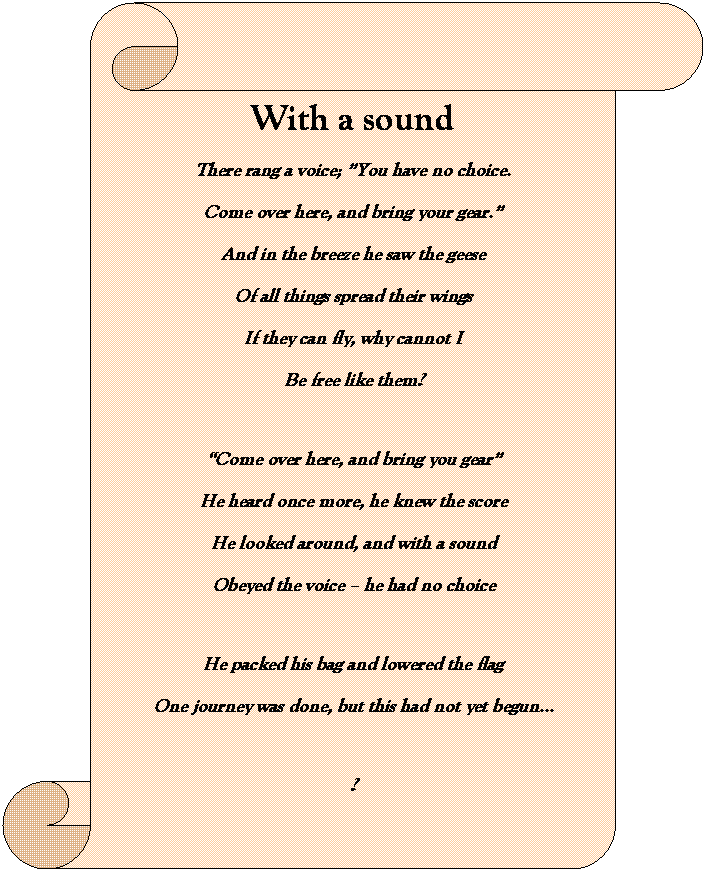 With a sound

There rang a voice; "You have no choice.

Come over here, and bring your gear."

And in the breeze he saw the geese

Of all things spread their wings

If they can fly, why cannot I

Be free like them?

"Come over here, and bring you gear"

He heard once more, he knew the score

He looked around, and with a sound

Obeyed the voice – he had no choice

He packed his bag and lowered the flag

One journey was done, but this had not yet begun...

?